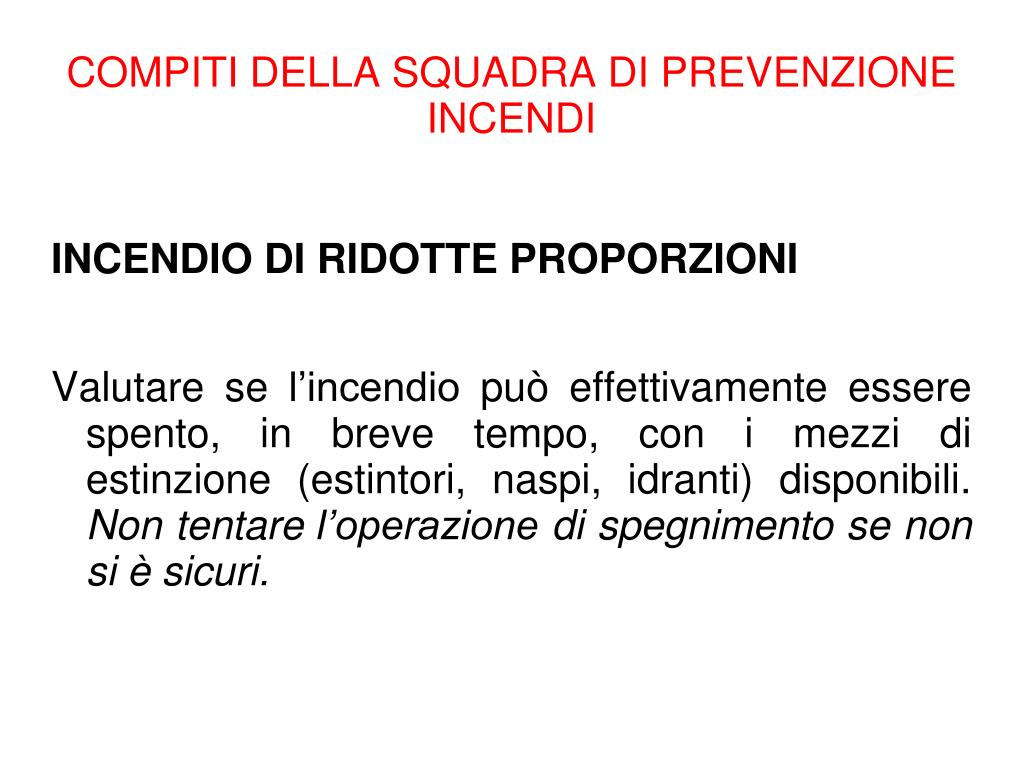 COMPITI DELLA SQUADRA DI PREVENZIONE INCENDI

INCENDIO DI RIDOTTE PROPORZIONI

Valutare se l’incendio può effettivamente essere spento, in breve tempo, con i mezzi di estinzione (estintori, naspi, idranti) disponibili. Non tentare l’operazione di spegnimento se non si è sicuri.